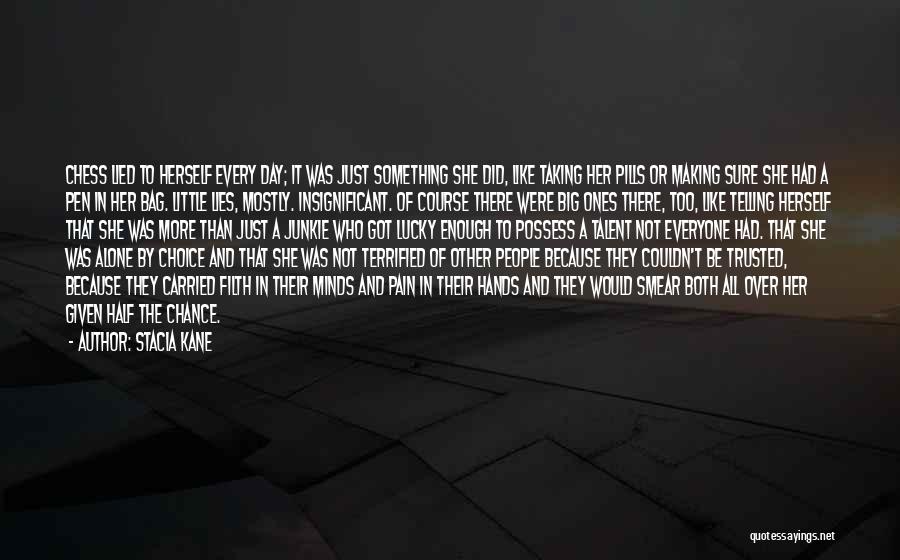 CHESS LIED TO HERSELF EVERY DAY; IT WAS JUST SOMETHING SHE DID, LIKE TAKING HER PILLS OR MAKING SURE SHE HAD A PEN IN HER BAG. LITTLE LIES, MOSTLY. INSIGNIFICANT. OF COURSE THERE WERE BIG ONES THERE, TOO, LIKE TELLING HERSELF THAT SHE WAS MORE THAN JUST A JUNKIE WHO GOT LUCKY ENOUGH TO POSSESS A TALENT NOT EVERYONE HAD. THAT SHE WAS ALONE BY CHOICE AND THAT SHE WAS NOT TERRIFIED OF OTHER PEOPLE BECAUSE THEY COULDN'T BE TRUSTED, BECAUSE THEY CARRIED FILTH IN THEIR MINDS AND PAIN IN THEIR HANDS AND THEY WOULD SMEAR BOTH ALL OVER HER GIVEN HALF THE CHANCE.
- AUTHOR: STACIA KANE

quotessayings.net